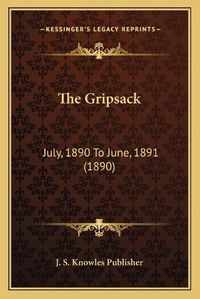 —KESSINGER'S LEGACY REPRINTS—

The Gripsack

July, 1890 To June, 1891 (1890)

J. S. Knowles Publisher